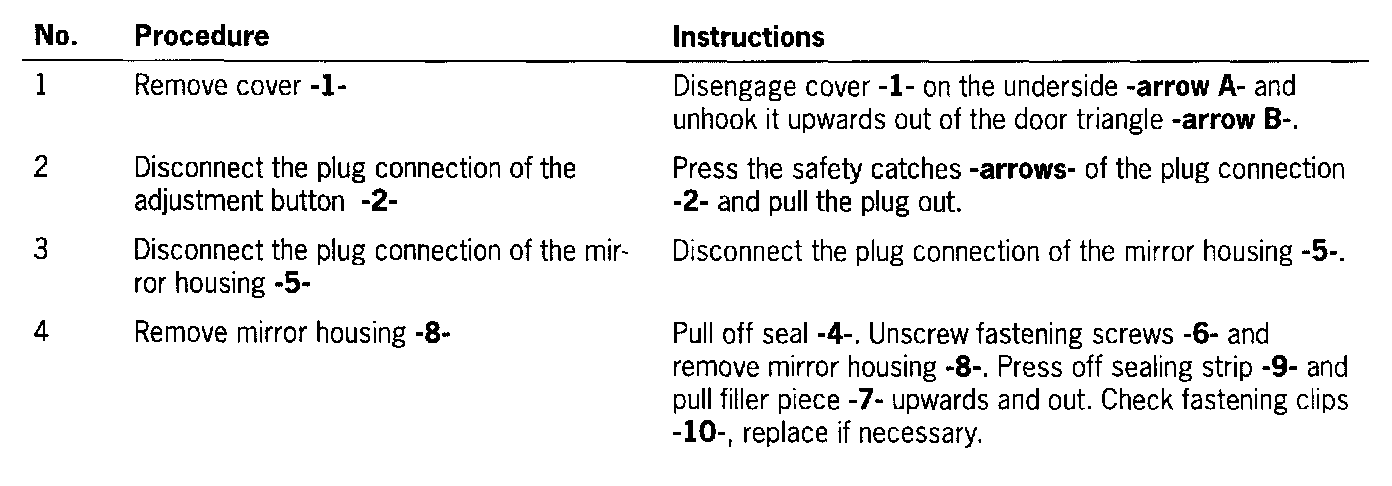 | No. | Procedure | Instructions |
|---|---|---|
| 1 | Remove cover -1- | Disengage cover -1- on the underside -arrow A- and unhook it upwards out of the door triangle -arrow B-. |
| 2 | Disconnect the plug connection of the adjustment button -2- | Press the safety catches -arrows- of the plug connection -2- and pull the plug out. |
| 3 | Disconnect the plug connection of the mirror housing -5- | Disconnect the plug connection of the mirror housing -5-. |
| 4 | Remove mirror housing -8- | Pull off seal -4-. Unscrew fastening screws -6- and remove mirror housing -8-. Press off sealing strip -9- and pull filler piece -7- upwards and out. Check fastening clips -10-, replace if necessary. |